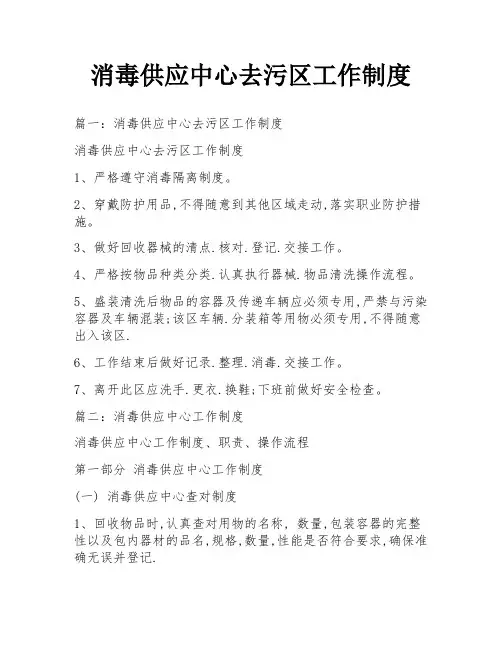 消毒供应中心去污区工作制度

篇一：消毒供应中心去污区工作制度

消毒供应中心去污区工作制度

1、严格遵守消毒隔离制度。

2、穿戴防护用品,不得随意到其他区域走动,落实职业防护措施。

3、做好回收器械的清点.核对.登记.交接工作。

4、严格按物品种类分类.认真执行器械.物品清洗操作流程。

5、盛装清洗后物品的容器及传递车辆应必须专用,严禁与污染容器及车辆混装;该区车辆.分装箱等用物必须专用,不得随意出入该区.

6、工作结束后做好记录.整理.消毒.交接工作。

7、离开此区应洗手.更衣.换鞋;下班前做好安全检查。

篇二：消毒供应中心工作制度

消毒供应中心工作制度、职责、操作流程

第一部分 消毒供应中心工作制度

(一) 消毒供应中心查对制度

1、回收物品时,认真查对用物的名称, 数量,包装容器的完整性以及包内器材的品名,规格,数量,性能是否符合要求,确保准确无误并登记.